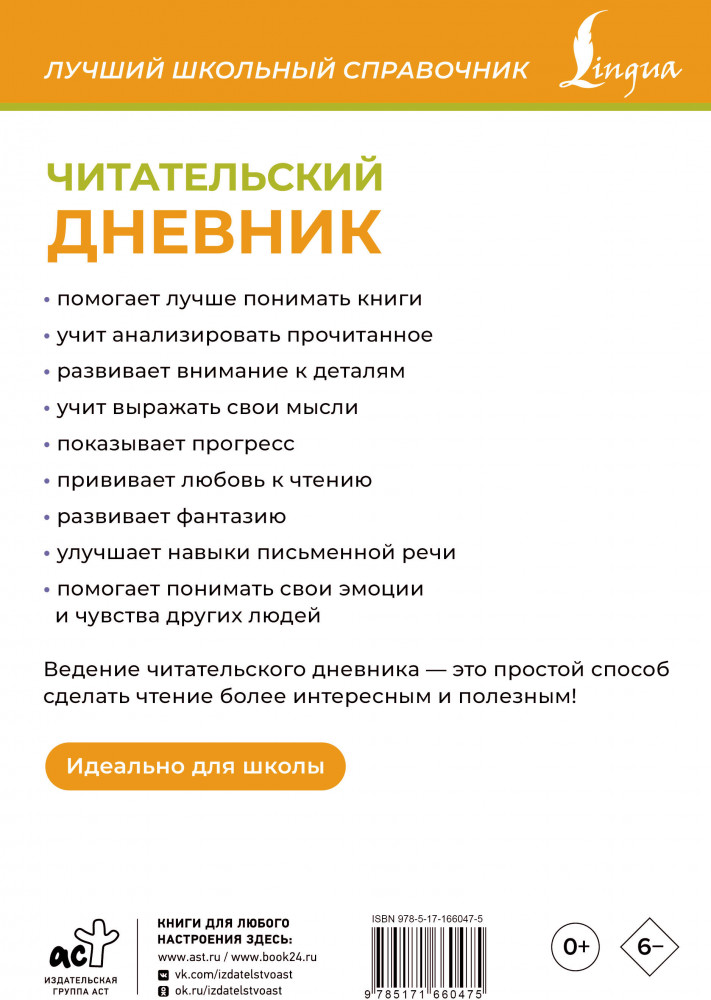 ЛУЧШИЙ ШКОЛЬНЫЙ СПРАВОЧНИК Lingua

ЧИТАТЕЛЬСКИЙ ДНЕВНИК

• помогает лучше понимать книги
• учит анализировать прочитанное
• развивает внимание к деталям
• учит выражать свои мысли
• показывает прогресс
• прививает любовь к чтению
• развивает фантазию
• улучшает навыки письменной речи
• помогает понимать свои эмоции и чувства других людей

Ведение читательского дневника — это простой способ сделать чтение более интересным и полезным!

Идеально для школы

аст
ИЗДАТЕЛЬСКАЯ ГРУППА АСТ

КНИГИ ДЛЯ ЛЮБОГО НАСТРОЕНИЯ ЗДЕСЬ:
www.ast.ru / www.book24.ru
vk.com/izdatelstvoast
ok.ru/izdatelstvoast

ISBN 978-5-17-166047-5
9 785171 660475

0+

6–